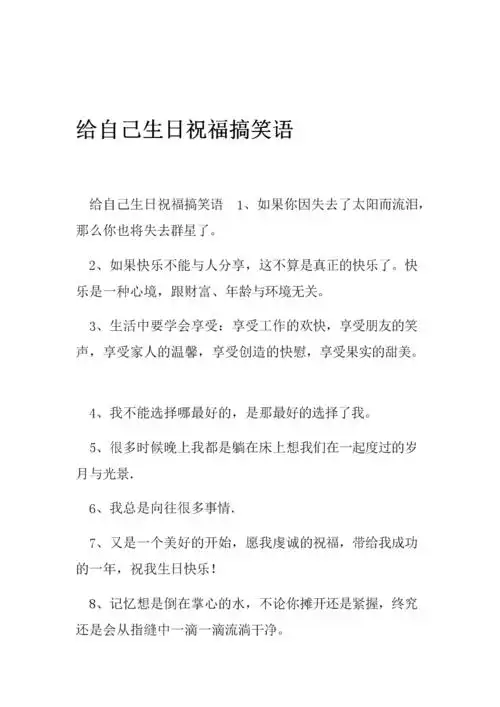 给自己生日祝福搞笑语

给自己生日祝福搞笑语　1、如果你因失去了太阳而流泪，那么你也将失去群星了。

2、如果快乐不能与人分享，这不算是真正的快乐了。快乐是一种心境，跟财富、年龄与环境无关。

3、生活中要学会享受：享受工作的欢快，享受朋友的笑声，享受家人的温馨，享受创造的快慰，享受果实的甜美。

4、我不能选择哪最好的，是那最好的选择了我。

5、很多时候晚上我都是躺在床上想我们在一起度过的岁月与光景.

6、我总是向往很多事情.

7、又是一个美好的开始，愿我虔诚的祝福，带给我成功的一年，祝我生日快乐！

8、记忆想是倒在掌心的水，不论你摊开还是紧握，终究还是会从指缝中一滴一滴流淌干净。